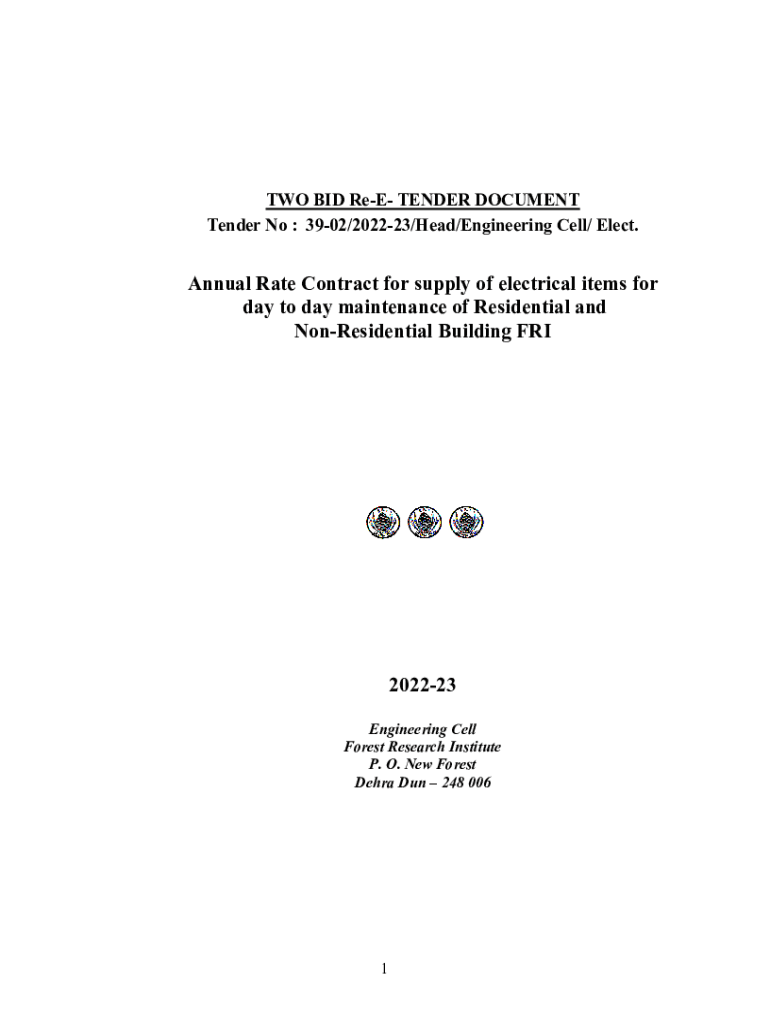 TWO BID Re-E- TENDER DOCUMENT
Tender No : 39-02/2022-23/Head/Engineering Cell/ Elect.

Annual Rate Contract for supply of electrical items for day to day maintenance of Residential and Non-Residential Building FRI

2022-23

Engineering Cell
Forest Research Institute
P. O. New Forest
Dehra Dun – 248 006

1